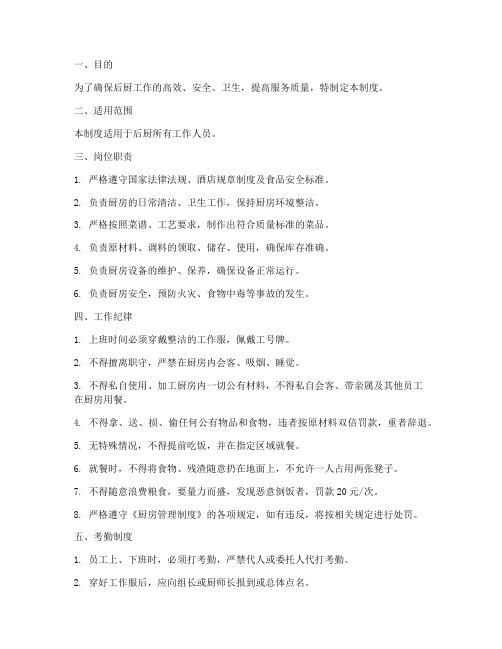 一、目的

为了确保后厨工作的高效、安全、卫生，提高服务质量，特制定本制度。

二、适用范围

本制度适用于后厨所有工作人员。

三、岗位职责

1. 严格遵守国家法律法规、酒店规章制度及食品安全标准。

2. 负责厨房的日常清洁、卫生工作，保持厨房环境整洁。

3. 严格按照菜谱、工艺要求，制作出符合质量标准的菜品。

4. 负责原材料、调料的领取、储存、使用，确保库存准确。

5. 负责厨房设备的维护、保养，确保设备正常运行。

6. 负责厨房安全，预防火灾、食物中毒等事故的发生。

四、工作纪律

1. 上班时间必须穿戴整洁的工作服，佩戴工号牌。

2. 不得擅离职守，严禁在厨房内会客、吸烟、睡觉。

3. 不得私自使用、加工厨房内一切公有材料，不得私自会客、带亲属及其他员工在厨房用餐。

4. 不得拿、送、损、偷任何公有物品和食物，违者按原材料双倍罚款，重者辞退。

5. 无特殊情况，不得提前吃饭，并在指定区域就餐。

6. 就餐时，不得将食物、残渣随意扔在地面上，不允许一人占用两张凳子。

7. 不得随意浪费粮食，要量力而盛，发现恶意倒饭者，罚款 20 元/次。

8. 严格遵守《厨房管理制度》的各项规定，如有违反，将按相关规定进行处罚。

五、考勤制度

1. 员工上、下班时，必须打考勤，严禁代人或委托人代打考勤。

2. 穿好工作服后，应向组长或厨师长报到或总体点名。